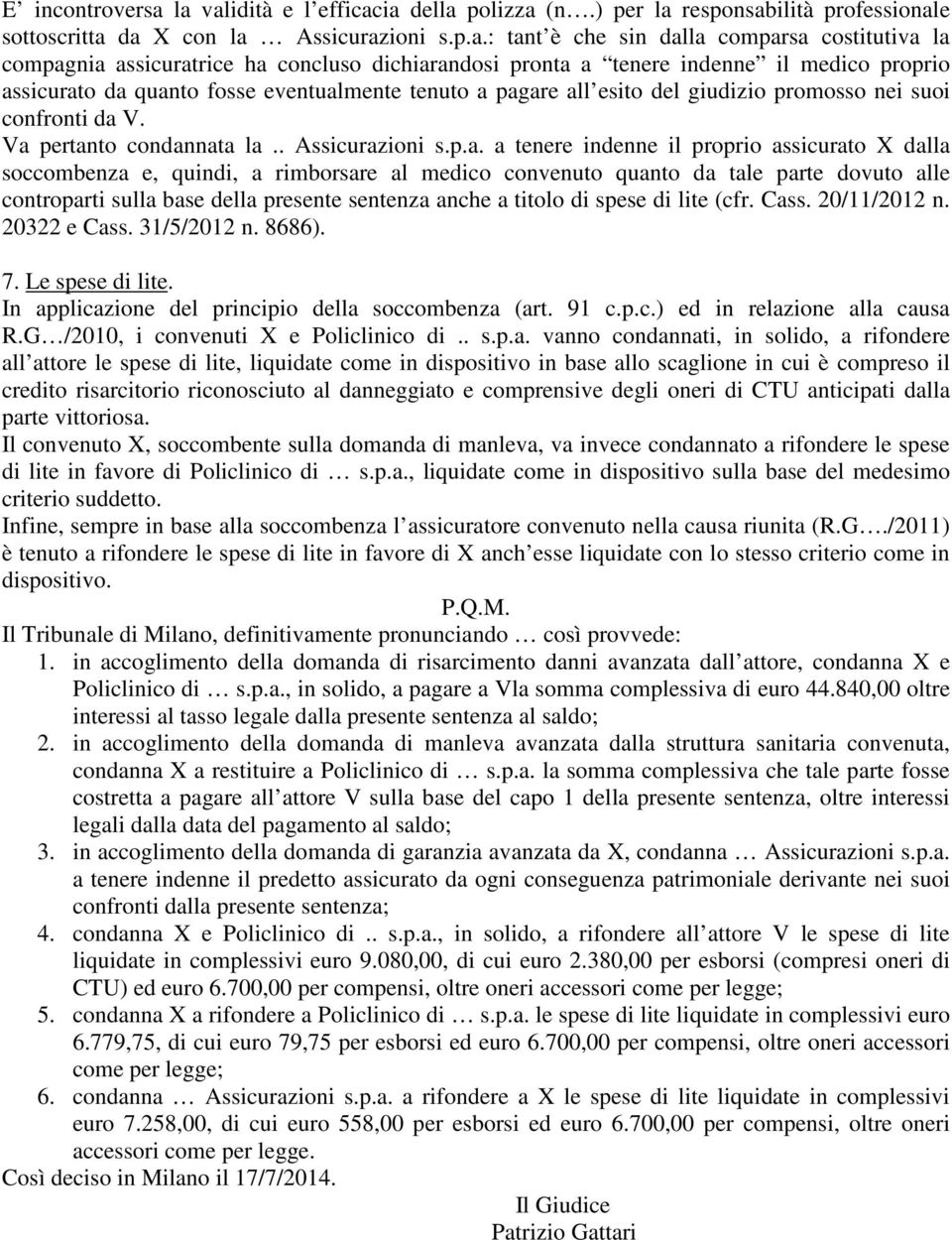 E' incontroversa la validità e l'efficacia della polizza (n….) per la responsabilità professionale sottoscritta da X con la … Assicurazioni s.p.a.: tant'è che sin dalla comparsa costitutiva la compagnia assicuratrice ha concluso dichiarandosi pronta a "tenere indenne" il medico proprio assicurato da quanto fosse eventualmente tenuto a pagare all'esito del giudizio promosso nei suoi confronti da V.
Va pertanto condannata la .. Assicurazioni s.p.a. a tenere indenne il proprio assicurato X dalla soccombenza e, quindi, a rimborsare al medico convenuto quanto da tale parte dovuto alle controparti sulla base della presente sentenza anche a titolo di spese di lite (cfr. Cass. 20/11/2012 n. 20322 e Cass. 31/5/2012 n. 8686).

7. Le spese di lite.
In applicazione del principio della soccombenza (art. 91 c.p.c.) ed in relazione alla causa R.G…/2010, i convenuti X e Policlinico di .. s.p.a. vanno condannati, in solido, a rifondere all'attore le spese di lite, liquidate come in dispositivo in base allo scaglione in cui è compreso il credito risarcitorio riconosciuto al danneggiato e comprensive degli oneri di CTU anticipati dalla parte vittoriosa.
Il convenuto X, soccombente sulla domanda di manleva, va invece condannato a rifondere le spese di lite in favore di Policlinico di … s.p.a., liquidate come in dispositivo sulla base del medesimo criterio suddetto.
Infine, sempre in base alla soccombenza l'assicuratore convenuto nella causa riunita (R.G…./2011) è tenuto a rifondere le spese di lite in favore di X anch'esse liquidate con lo stesso criterio come in dispositivo.

P.Q.M.
Il Tribunale di Milano, definitivamente pronunciando … così provvede:
1. in accoglimento della domanda di risarcimento danni avanzata dall'attore, condanna X e Policlinico di … s.p.a., in solido, a pagare a Vla somma complessiva di euro 44.840,00 oltre interessi al tasso legale dalla presente sentenza al saldo;
2. in accoglimento della domanda di manleva avanzata dalla struttura sanitaria convenuta, condanna X a restituire a Policlinico di … s.p.a. la somma complessiva che tale parte fosse costretta a pagare all'attore V sulla base del capo 1 della presente sentenza, oltre interessi legali dalla data del pagamento al saldo;
3. in accoglimento della domanda di garanzia avanzata da X, condanna … Assicurazioni s.p.a. a tenere indenne il predetto assicurato da ogni conseguenza patrimoniale derivante nei suoi confronti dalla presente sentenza;
4. condanna X e Policlinico di .. s.p.a., in solido, a rifondere all'attore V le spese di lite liquidate in complessivi euro 9.080,00, di cui euro 2.380,00 per esborsi (compresi oneri di CTU) ed euro 6.700,00 per compensi, oltre oneri accessori come per legge;
5. condanna X a rifondere a Policlinico di … s.p.a. le spese di lite liquidate in complessivi euro 6.779,75, di cui euro 79,75 per esborsi ed euro 6.700,00 per compensi, oltre oneri accessori come per legge;
6. condanna … Assicurazioni s.p.a. a rifondere a X le spese di lite liquidate in complessivi euro 7.258,00, di cui euro 558,00 per esborsi ed euro 6.700,00 per compensi, oltre oneri accessori come per legge.
Così deciso in Milano il 17/7/2014.
Il Giudice
Patrizio Gattari